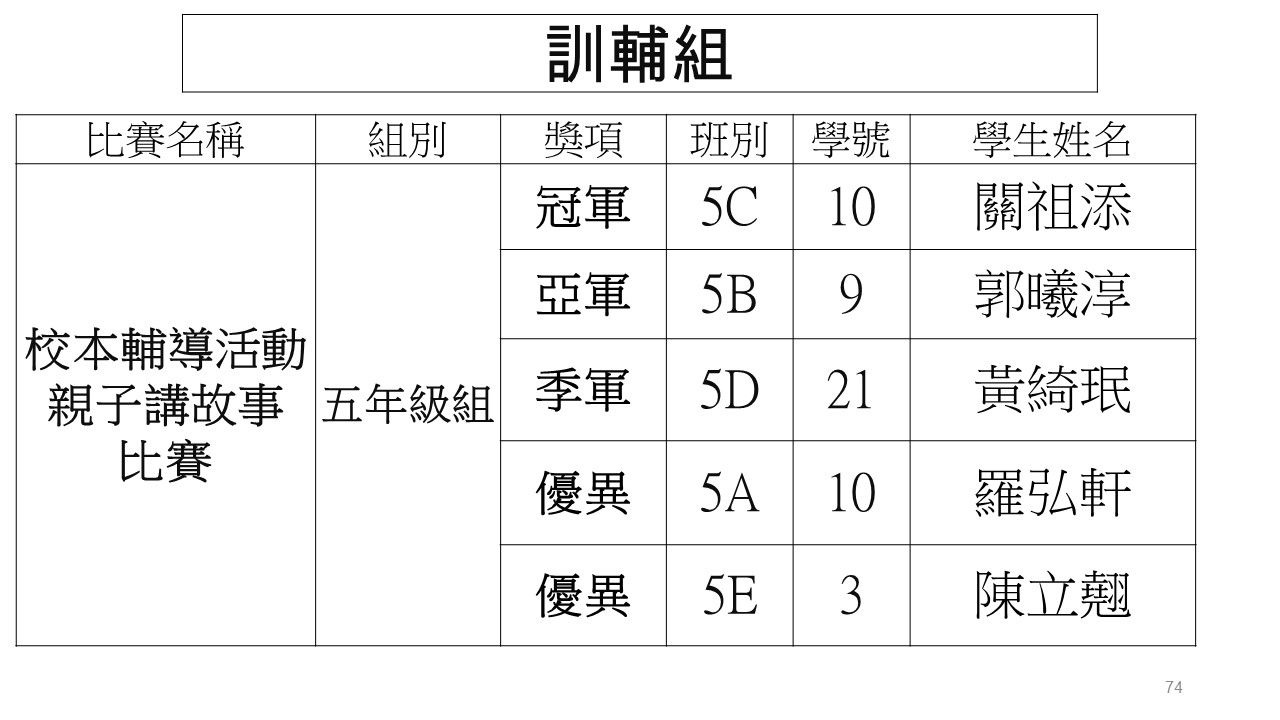 訓輔組

| 比賽名稱 | 組別 | 獎項 | 班別 | 學號 | 學生姓名 |
|---|---|---|---|---|---|
| 校本輔導活動親子講故事比賽 | 五年級組 | 冠軍 | 5C | 10 | 關祖添 |
| | | 亞軍 | 5B | 9 | 郭曦淳 |
| | | 季軍 | 5D | 21 | 黃綺珉 |
| | | 優異 | 5A | 10 | 羅弘軒 |
| | | 優異 | 5E | 3 | 陳立翹 |

74